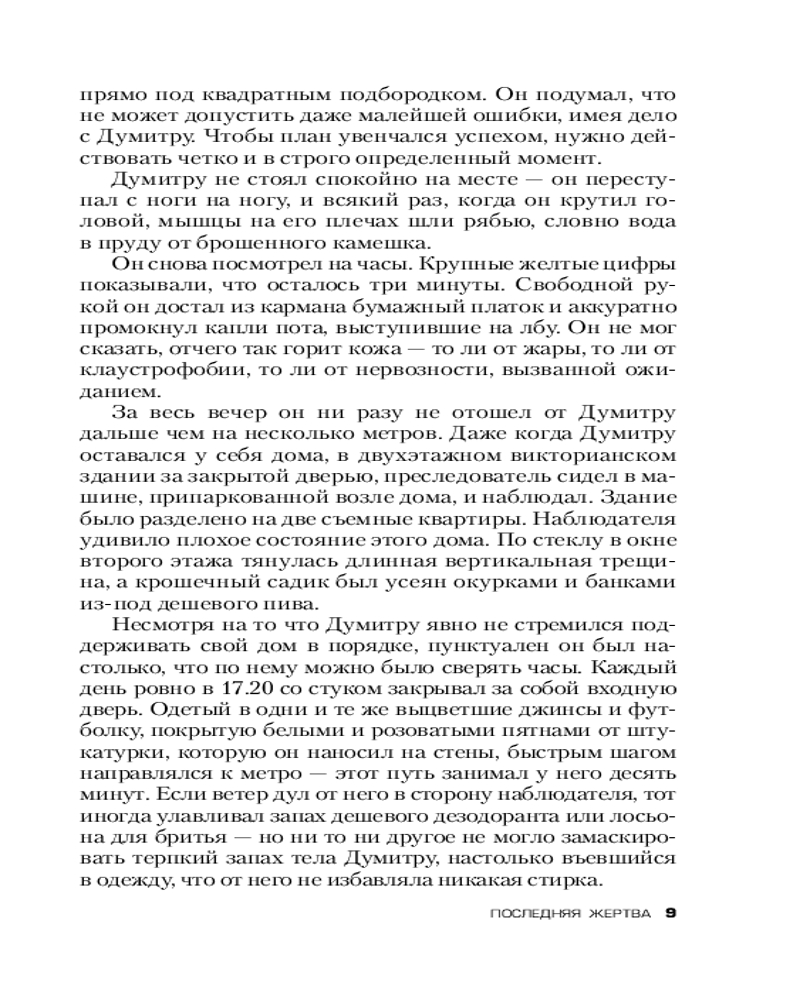 прямо под квадратным подбородком. Он подумал, что не может допустить даже малейшей ошибки, имея дело с Думитру. Чтобы план увенчался успехом, нужно действовать четко и в строго определенный момент.

Думитру не стоял спокойно на месте — он переступал с ноги на ногу, и всякий раз, когда он крутил головой, мышцы на его плечах шли рябью, словно вода в пруду от брошенного камешка.

Он снова посмотрел на часы. Крупные желтые цифры показывали, что осталось три минуты. Свободной рукой он достал из кармана бумажный платок и аккуратно промокнул капли пота, выступившие на лбу. Он не мог сказать, отчего так горит кожа — то ли от жары, то ли от клаустрофобии, то ли от нервозности, вызванной ожиданием.

За весь вечер он ни разу не отошел от Думитру дальше чем на несколько метров. Даже когда Думитру оставался у себя дома, в двухэтажном викторианском здании за закрытой дверью, преследователь сидел в машине, припаркованной возле дома, и наблюдал. Здание было разделено на две съемные квартиры. Наблюдателя удивило плохое состояние этого дома. По стеклу в окне второго этажа тянулась длинная вертикальная трещина, а крошечный садик был усеян окурками и банками из-под дешевого пива.

Несмотря на то что Думитру явно не стремился поддерживать свой дом в порядке, пунктуален он был настолько, что по нему можно было сверять часы. Каждый день ровно в 17.20 со стуком закрывал за собой входную дверь. Одетый в одни и те же выцветшие джинсы и футболку, покрытую белыми и розоватыми пятнами от штукатурки, которую он наносил на стены, быстрым шагом направлялся к метро — этот путь занимал у него десять минут. Если ветер дул от него в сторону наблюдателя, тот иногда улавливал запах дешевого дезодоранта или лосьона для бритья — но ни то ни другое не могло замаскировать терпкий запах тела Думитру, настолько въевшийся в одежду, что от него не избавляла никакая стирка.

ПОСЛЕДНЯЯ ЖЕРТВА 9